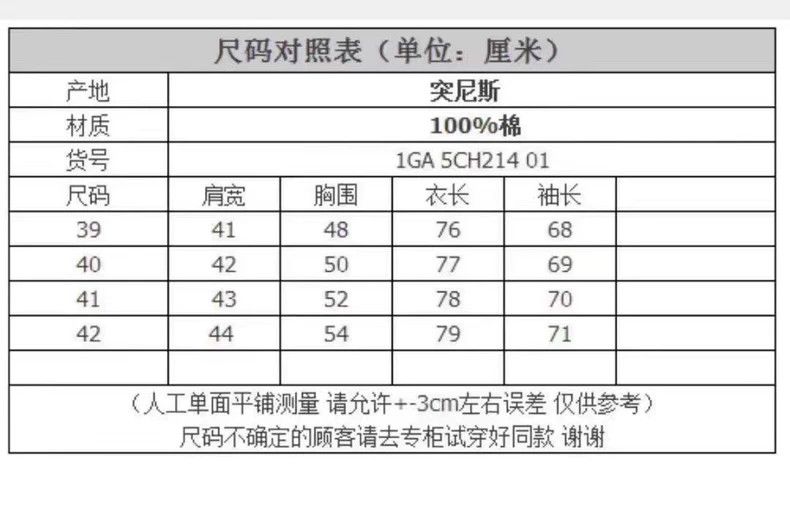 尺码对照表（单位：厘米）

| 产地 | 突尼斯 | | | | |
|---|---|---|---|---|---|
| 材质 | 100%棉 | | | | |
| 货号 | 1GA 5CH214 01 | | | | |
| 尺码 | 肩宽 | 胸围 | 衣长 | 袖长 | |
| 39 | 41 | 48 | 76 | 68 | |
| 40 | 42 | 50 | 77 | 69 | |
| 41 | 43 | 52 | 78 | 70 | |
| 42 | 44 | 54 | 79 | 71 | |
| | | | | | |

（人工单面平铺测量 请允许+-3cm左右误差 仅供参考）
尺码不确定的顾客请去专柜试穿好同款 谢谢